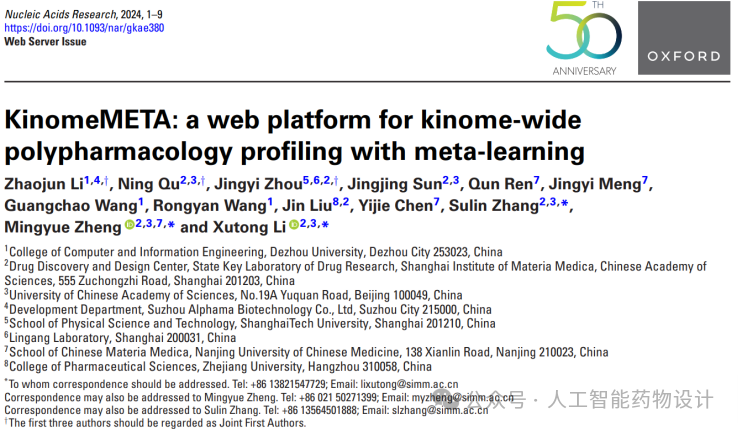 Nucleic Acids Research, 2024, 1–9
https://doi.org/10.1093/nar/gkae380
Web Server Issue

50TH ANNIVERSARY

OXFORD

KinomeMETA: a web platform for kinome-wide polypharmacology profiling with meta-learning

Zhaojun Li$^{1,4,†}$, Ning Qu$^{2,3,†}$, Jingyi Zhou$^{5,6,2,†}$, Jingjing Sun$^{2,3}$, Qun Ren$^{7}$, Jingyi Meng$^{7}$, Guangchao Wang$^{1}$, Rongyan Wang$^{1}$, Jin Liu$^{8,2}$, Yijie Chen$^{7}$, Sulin Zhang$^{2,3,*}$, Mingyue Zheng$^{2,3,7,*}$ and Xutong Li$^{2,3,*}$

$^{1}$College of Computer and Information Engineering, Dezhou University, Dezhou City 253023, China
$^{2}$Drug Discovery and Design Center, State Key Laboratory of Drug Research, Shanghai Institute of Materia Medica, Chinese Academy of Sciences, 555 Zuchongzhi Road, Shanghai 201203, China
$^{3}$University of Chinese Academy of Sciences, No.19A Yuquan Road, Beijing 100049, China
$^{4}$Development Department, Suzhou Alphama Biotechnology Co., Ltd, Suzhou City 215000, China
$^{5}$School of Physical Science and Technology, ShanghaiTech University, Shanghai 201210, China
$^{6}$Lingang Laboratory, Shanghai 200031, China
$^{7}$School of Chinese Materia Medica, Nanjing University of Chinese Medicine, 138 Xianlin Road, Nanjing 210023, China
$^{8}$College of Pharmaceutical Sciences, Zhejiang University, Hangzhou 310058, China

$^{*}$To whom correspondence should be addressed. Tel: +86 13821547729; Email: lixutong@simm.ac.cn
Correspondence may also be addressed to Mingyue Zheng. Tel: +86 021 50271399; Email: myzheng@simm.ac.cn
Correspondence may also be addressed to Sulin Zhang. Tel: +86 13564501888; Email: slzhang@simm.ac.cn
$^{†}$The first three authors should be regarded as Joint First Authors.

公众号 · 人工智能药物设计